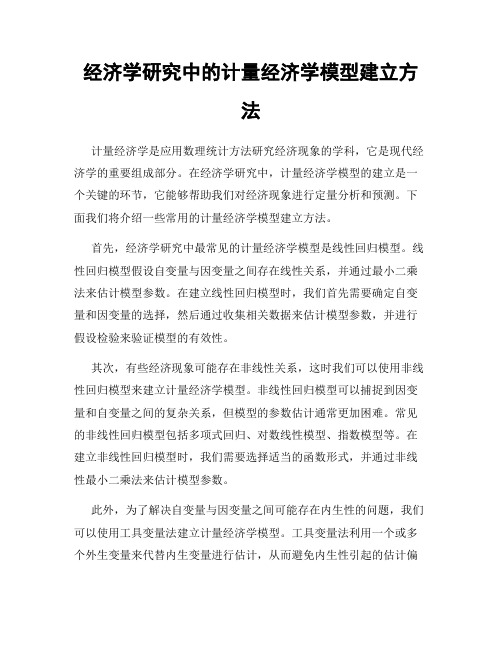 经济学研究中的计量经济学模型建立方法

计量经济学是应用数理统计方法研究经济现象的学科，它是现代经济学的重要组成部分。在经济学研究中，计量经济学模型的建立是一个关键的环节，它能够帮助我们对经济现象进行定量分析和预测。下面我们将介绍一些常用的计量经济学模型建立方法。

首先，经济学研究中最常见的计量经济学模型是线性回归模型。线性回归模型假设自变量与因变量之间存在线性关系，并通过最小二乘法来估计模型参数。在建立线性回归模型时，我们首先需要确定自变量和因变量的选择，然后通过收集相关数据来估计模型参数，并进行假设检验来验证模型的有效性。

其次，有些经济现象可能存在非线性关系，这时我们可以使用非线性回归模型来建立计量经济学模型。非线性回归模型可以捕捉到因变量和自变量之间的复杂关系，但模型的参数估计通常更加困难。常见的非线性回归模型包括多项式回归、对数线性模型、指数模型等。在建立非线性回归模型时，我们需要选择适当的函数形式，并通过非线性最小二乘法来估计模型参数。

此外，为了解决自变量与因变量之间可能存在内生性的问题，我们可以使用工具变量法建立计量经济学模型。工具变量法利用一个或多个外生变量来代替内生变量进行估计，从而避免内生性引起的估计偏